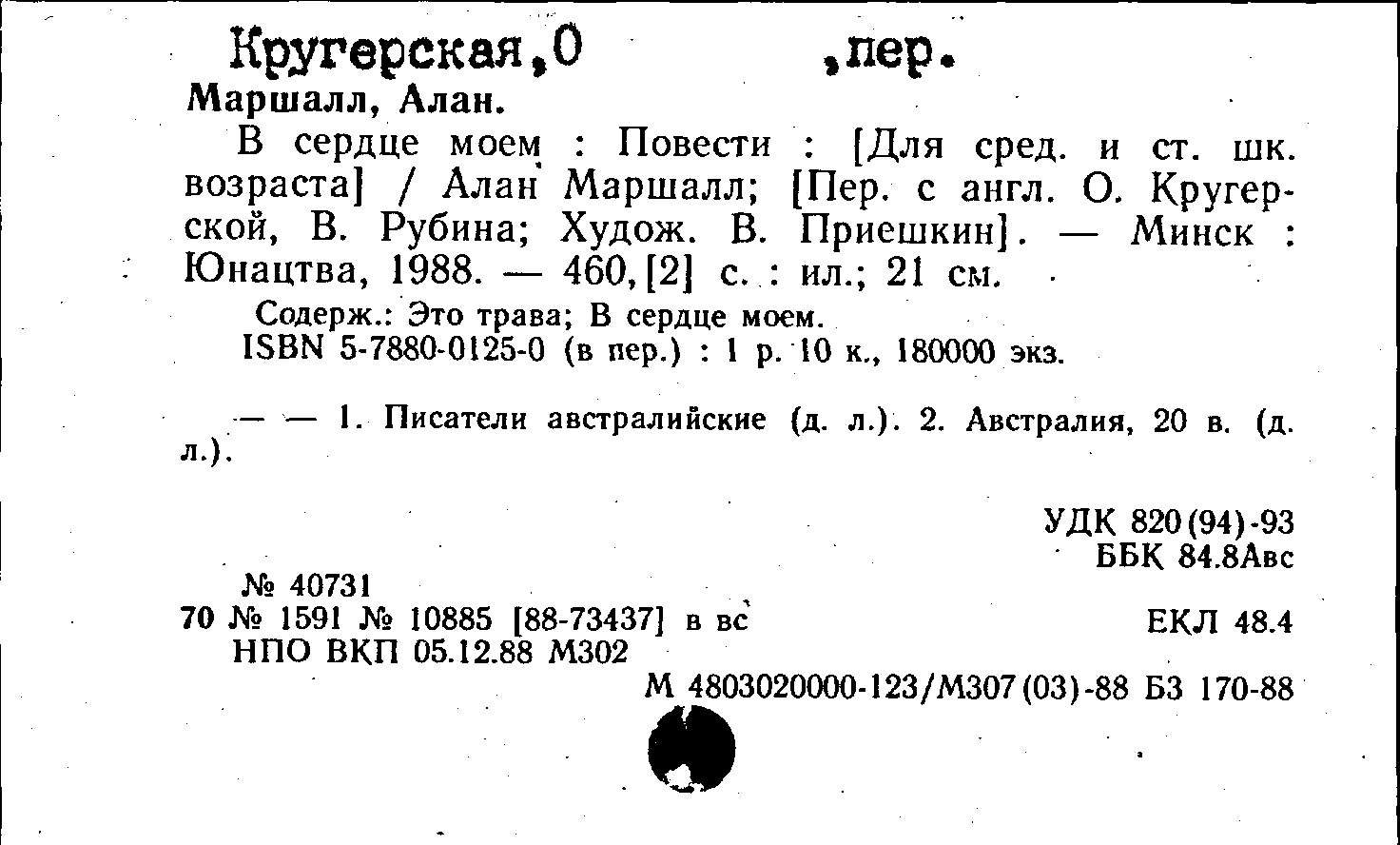 Кругерская,О ,пер.
Маршалл, Алан.

В сердце моем : Повести : [Для сред. и ст. шк. возраста] / Алан Маршалл; [Пер. с англ. О. Кругерской, В. Рубина; Худож. В. Приешкин]. — Минск : Юнацтва, 1988. — 460,[2] с. : ил.; 21 см.

Содерж.: Это трава; В сердце моем.
ISBN 5-7880-0125-0 (в пер.) : 1 р. 10 к., 180000 экз.

— — 1. Писатели австралийские (д. л.). 2. Австралия, 20 в. (д. л.).

УДК 820(94)-93
ББК 84.8Авс

№ 40731
70 № 1591 № 10885 [88-73437] в вс
ЕКЛ 48.4
НПО ВКП 05.12.88 М302
М 4803020000-123/М307(03)-88 БЗ 170-88